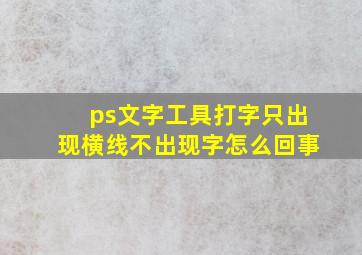 ps文字工具打字只出现横线不出现字怎么回事